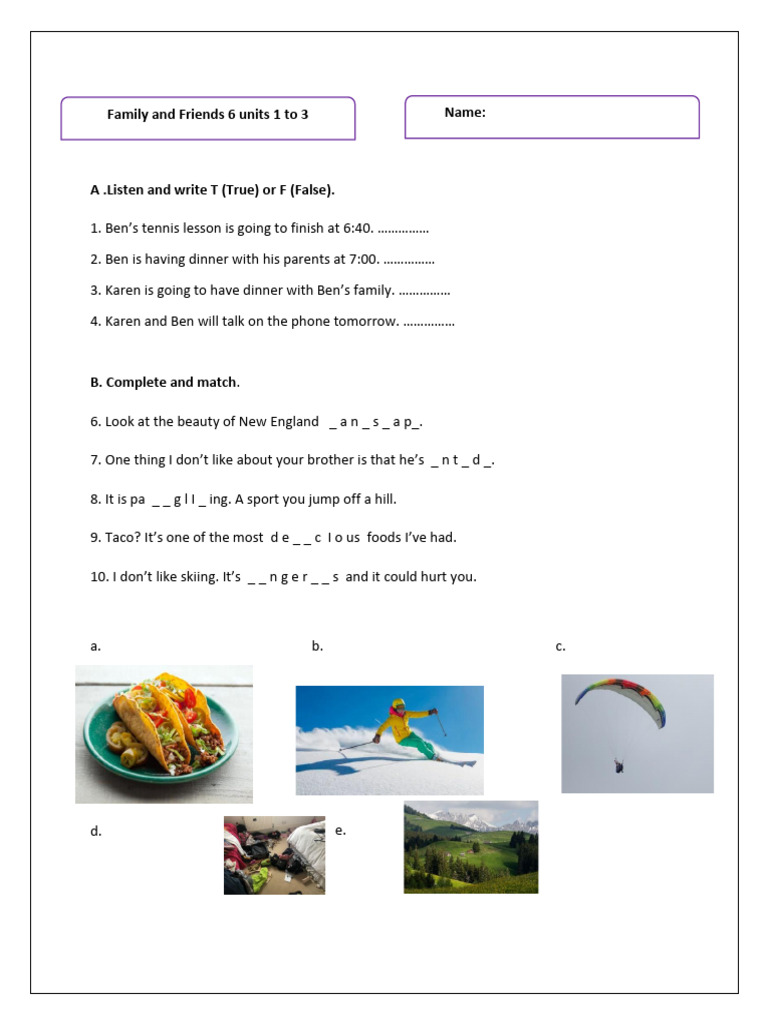 Family and Friends 6 units 1 to 3

Name:

A .Listen and write T (True) or F (False).

1. Ben's tennis lesson is going to finish at 6:40. ……………

2. Ben is having dinner with his parents at 7:00. ……………

3. Karen is going to have dinner with Ben's family. ……………

4. Karen and Ben will talk on the phone tomorrow. ……………

B. Complete and match.

6. Look at the beauty of New England _ a n _ s _ a p_.

7. One thing I don't like about your brother is that he's _ n t _ d _.

8. It is pa _ _ g l I _ ing. A sport you jump off a hill.

9. Taco? It's one of the most d e _ _ c I o us foods I've had.

10. I don't like skiing. It's _ _ n g e r _ _ s and it could hurt you.

a.

b.

c.

d.

e.